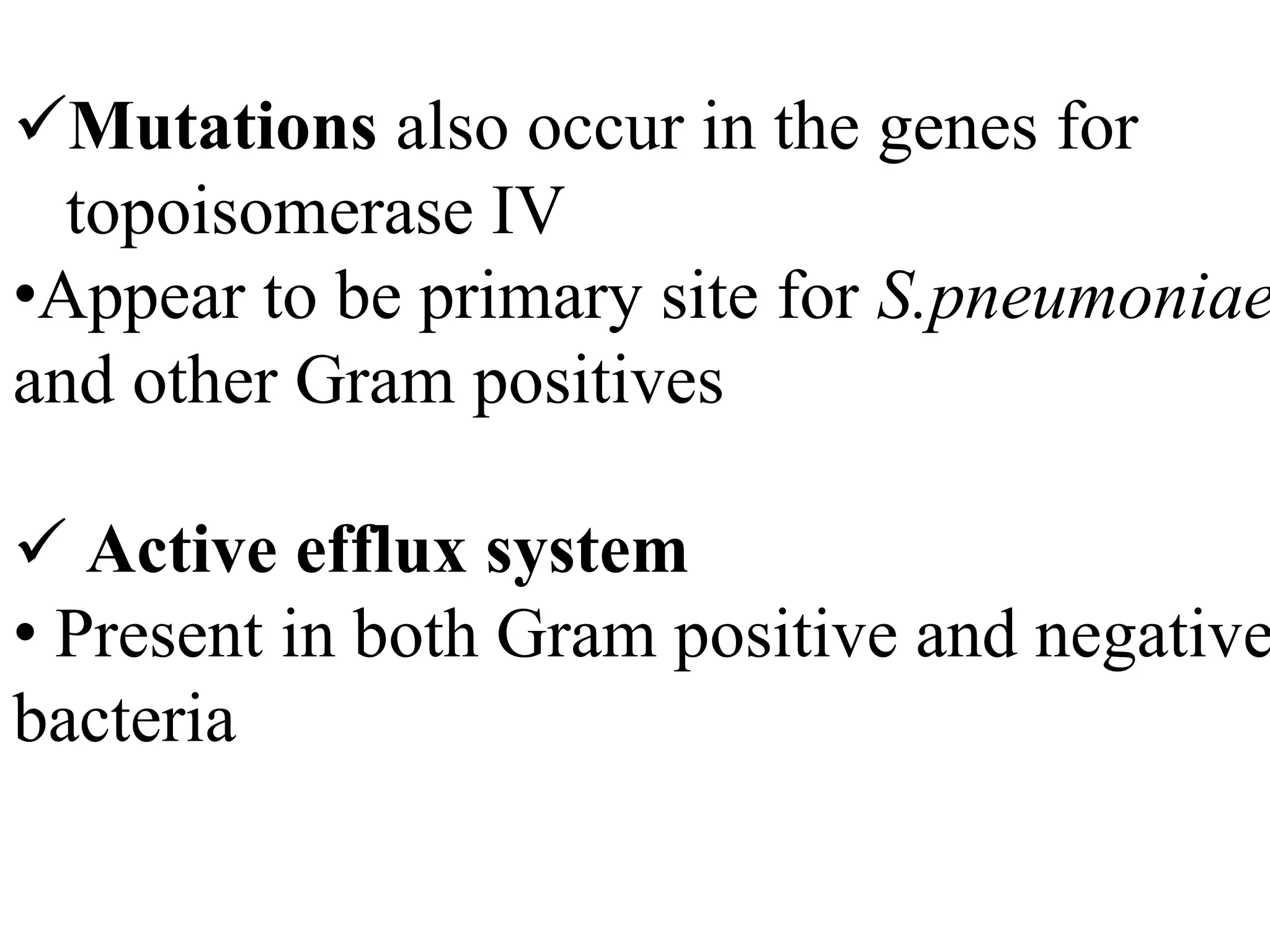 ✓Mutations also occur in the genes for topoisomerase IV
•Appear to be primary site for S.pneumoniae and other Gram positives

✓ Active efflux system
• Present in both Gram positive and negative bacteria